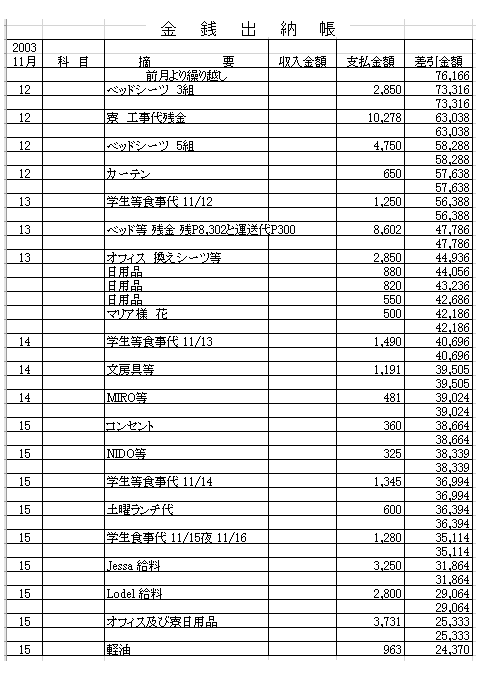 金　銭　出　納　帳

| 2003 11月 | 科　目 | 摘　　　要 | 収入金額 | 支払金額 | 差引金額 |
|---|---|---|---|---|---|
| | | 前月より繰り越し | | | 76,166 |
| 12 | | ベッドシーツ 3組 | | 2,850 | 73,316 |
| | | | | | 73,316 |
| 12 | | 寮 工事代残金 | | 10,278 | 63,038 |
| | | | | | 63,038 |
| 12 | | ベッドシーツ 5組 | | 4,750 | 58,288 |
| | | | | | 58,288 |
| 12 | | カーテン | | 650 | 57,638 |
| | | | | | 57,638 |
| 13 | | 学生等食事代 11/12 | | 1,250 | 56,388 |
| | | | | | 56,388 |
| 13 | | ベッド等 残金 残P8,302と運送代P300 | | 8,602 | 47,786 |
| | | | | | 47,786 |
| 13 | | オフィス 換えシーツ等 | | 2,850 | 44,936 |
| | | 日用品 | | 880 | 44,056 |
| | | 日用品 | | 820 | 43,236 |
| | | 日用品 | | 550 | 42,686 |
| | | マリア様 花 | | 500 | 42,186 |
| | | | | | 42,186 |
| 14 | | 学生等食事代 11/13 | | 1,490 | 40,696 |
| | | | | | 40,696 |
| 14 | | 文房具等 | | 1,191 | 39,505 |
| | | | | | 39,505 |
| 14 | | MIRO等 | | 481 | 39,024 |
| | | | | | 39,024 |
| 15 | | コンセント | | 360 | 38,664 |
| | | | | | 38,664 |
| 15 | | NIDO等 | | 325 | 38,339 |
| | | | | | 38,339 |
| 15 | | 学生等食事代 11/14 | | 1,345 | 36,994 |
| | | | | | 36,994 |
| 15 | | 土曜ランチ代 | | 600 | 36,394 |
| | | | | | 36,394 |
| 15 | | 学生食事代 11/15夜 11/16 | | 1,280 | 35,114 |
| | | | | | 35,114 |
| 15 | | Jessa 給料 | | 3,250 | 31,864 |
| | | | | | 31,864 |
| 15 | | Lodel 給料 | | 2,800 | 29,064 |
| | | | | | 29,064 |
| 15 | | オフィス及び寮日用品 | | 3,731 | 25,333 |
| | | | | | 25,333 |
| 15 | | 軽油 | | 963 | 24,370 |